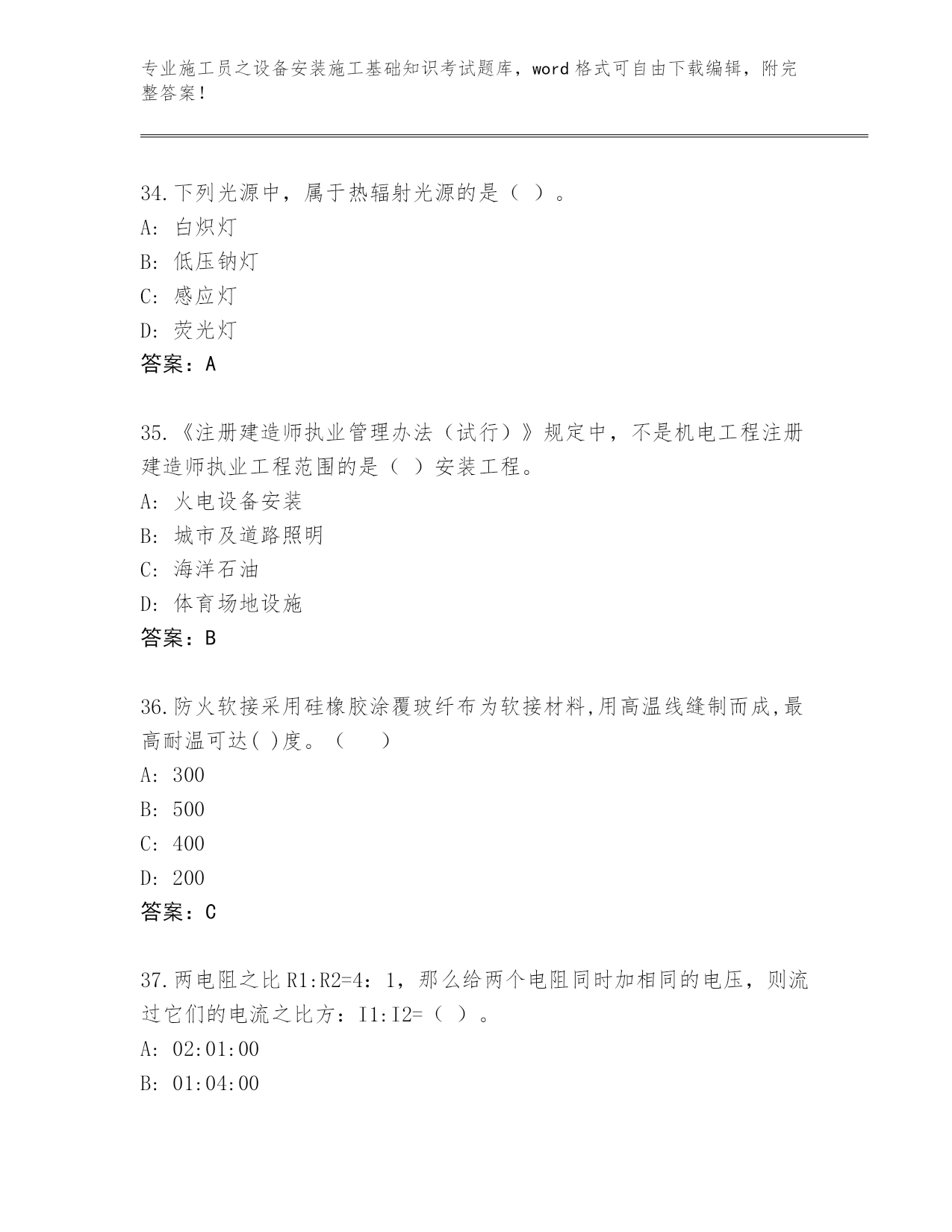 专业施工员之设备安装施工基础知识考试题库，word 格式可自由下载编辑，附完整答案！

34.下列光源中，属于热辐射光源的是（ ）。
A: 白炽灯
B: 低压钠灯
C: 感应灯
D: 荧光灯
答案：A

35.《注册建造师执业管理办法（试行）》规定中，不是机电工程注册建造师执业工程范围的是（ ）安装工程。
A: 火电设备安装
B: 城市及道路照明
C: 海洋石油
D: 体育场地设施
答案：B

36.防火软接采用硅橡胶涂覆玻纤布为软接材料,用高温线缝制而成,最高耐温可达( )度。（ ）
A: 300
B: 500
C: 400
D: 200
答案：C

37.两电阻之比 R1:R2=4：1，那么给两个电阻同时加相同的电压，则流过它们的电流之比方：I1:I2=（ ）。
A: 02:01:00
B: 01:04:00